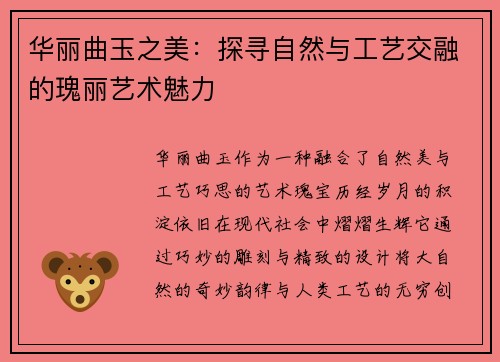 华丽曲玉之美：探寻自然与工艺交融的瑰丽艺术魅力

华丽曲玉作为一种融合了自然美与工艺巧思的艺术瑰宝历经岁月的积淀依旧在现代社会中熠熠生辉它通过巧妙的雕刻与精致的设计将大自然的奇妙韵律与人类工艺的无穷创